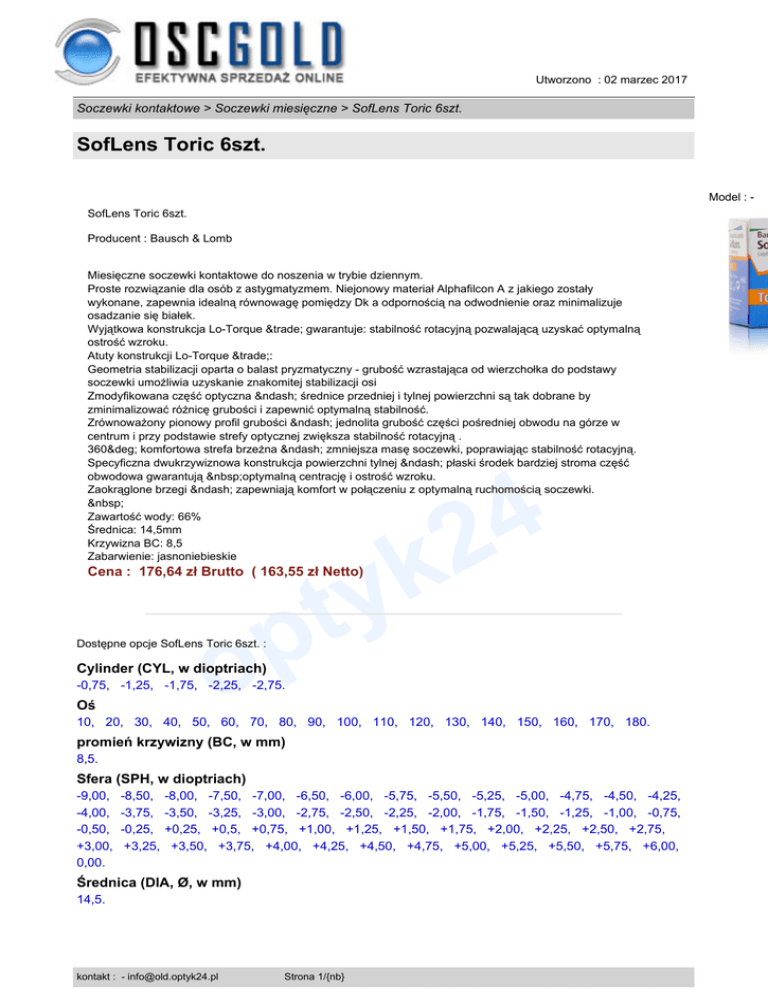 OSCGOLD
EFEKTYWNA SPRZEDAŻ ONLINE

Utworzono : 02 marzec 2017

Soczewki kontaktowe > Soczewki miesięczne > SofLens Toric 6szt.

SofLens Toric 6szt.

Model : -

SofLens Toric 6szt.

Producent : Bausch & Lomb

Miesięczne soczewki kontaktowe do noszenia w trybie dziennym.
Proste rozwiązanie dla osób z astygmatyzmem. Niejonowy materiał Alphafilcon A z jakiego zostały wykonane, zapewnia idealną równowagę pomiędzy Dk a odpornością na odwodnienie oraz minimalizuje osadzanie się białek.
Wyjątkowa konstrukcja Lo-Torque &trade; gwarantuje: stabilność rotacyjną pozwalającą uzyskać optymalną ostrość wzroku.
Atuty konstrukcji Lo-Torque &trade;:
Geometria stabilizacji oparta o balast pryzmatyczny - grubość wzrastająca od wierzchołka do podstawy soczewki umożliwia uzyskanie znakomitej stabilizacji osi
Zmodyfikowana część optyczna &ndash; średnice przedniej i tylnej powierzchni są tak dobrane by zminimalizować różnicę grubości i zapewnić optymalną stabilność.
Zrównoważony pionowy profil grubości &ndash; jednolita grubość części pośredniej obwodu na górze w centrum i przy podstawie strefy optycznej zwiększa stabilność rotacyjną .
360&deg; komfortowa strefa brzeżna &ndash; zmniejsza masę soczewki, poprawiając stabilność rotacyjną.
Specyficzna dwukrzywiznowa konstrukcja powierzchni tylnej &ndash; płaski środek bardziej stroma część obwodowa gwarantują &nbsp;optymalną centrację i ostrość wzroku.
Zaokrąglone brzegi &ndash; zapewniają komfort w połączeniu z optymalną ruchomością soczewki.
&nbsp;
Zawartość wody: 66%
Średnica: 14,5mm
Krzywizna BC: 8,5
Zabarwienie: jasnoniebieskie
Cena : 176,64 zł Brutto ( 163,55 zł Netto)

optyk24

Dostępne opcje SofLens Toric 6szt. :

Cylinder (CYL, w dioptriach)
-0,75, -1,25, -1,75, -2,25, -2,75.
Oś
10, 20, 30, 40, 50, 60, 70, 80, 90, 100, 110, 120, 130, 140, 150, 160, 170, 180.
promień krzywizny (BC, w mm)
8,5.
Sfera (SPH, w dioptriach)
-9,00, -8,50, -8,00, -7,50, -7,00, -6,50, -6,00, -5,75, -5,50, -5,25, -5,00, -4,75, -4,50, -4,25, -4,00, -3,75, -3,50, -3,25, -3,00, -2,75, -2,50, -2,25, -2,00, -1,75, -1,50, -1,25, -1,00, -0,75, -0,50, -0,25, +0,25, +0,5, +0,75, +1,00, +1,25, +1,50, +1,75, +2,00, +2,25, +2,50, +2,75, +3,00, +3,25, +3,50, +3,75, +4,00, +4,25, +4,50, +4,75, +5,00, +5,25, +5,50, +5,75, +6,00, 0,00.
Średnica (DIA, Ø, w mm)
14,5.

kontakt : - info@old.optyk24.pl Strona 1/{nb}